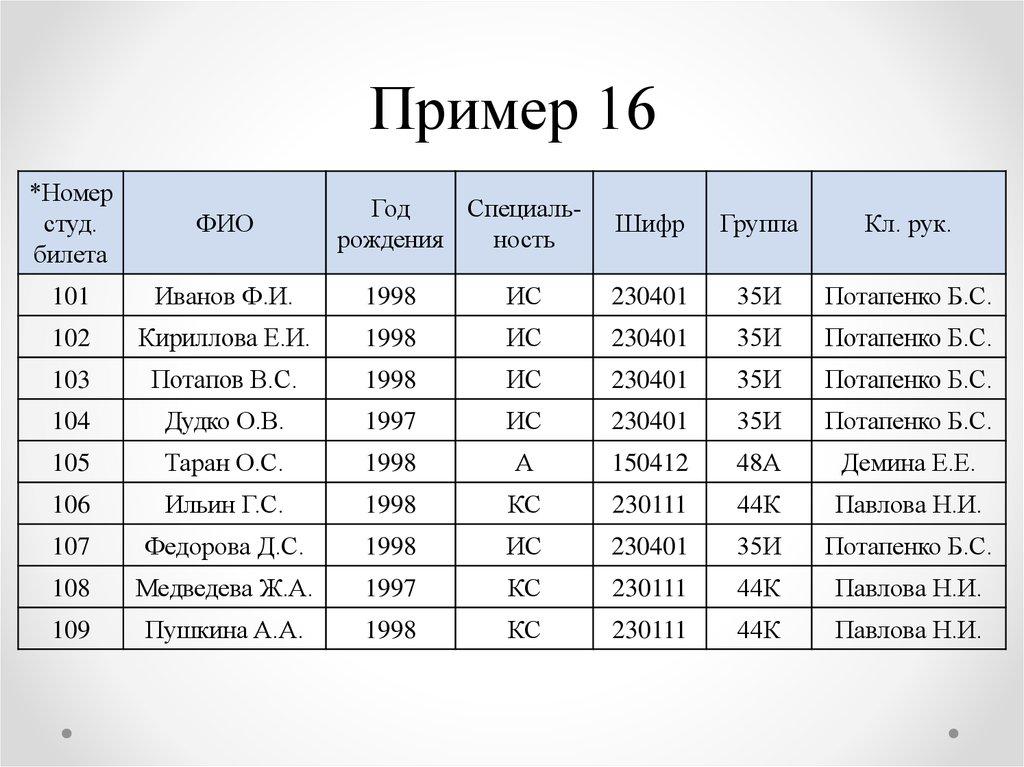 Пример 16

| *Номер студ. билета | ФИО | Год рождения | Специальность | Шифр | Группа | Кл. рук. |
|---|---|---|---|---|---|---|
| 101 | Иванов Ф.И. | 1998 | ИС | 230401 | 35И | Потапенко Б.С. |
| 102 | Кириллова Е.И. | 1998 | ИС | 230401 | 35И | Потапенко Б.С. |
| 103 | Потапов В.С. | 1998 | ИС | 230401 | 35И | Потапенко Б.С. |
| 104 | Дудко О.В. | 1997 | ИС | 230401 | 35И | Потапенко Б.С. |
| 105 | Таран О.С. | 1998 | А | 150412 | 48А | Демина Е.Е. |
| 106 | Ильин Г.С. | 1998 | КС | 230111 | 44К | Павлова Н.И. |
| 107 | Федорова Д.С. | 1998 | ИС | 230401 | 35И | Потапенко Б.С. |
| 108 | Медведева Ж.А. | 1997 | КС | 230111 | 44К | Павлова Н.И. |
| 109 | Пушкина А.А. | 1998 | КС | 230111 | 44К | Павлова Н.И. |